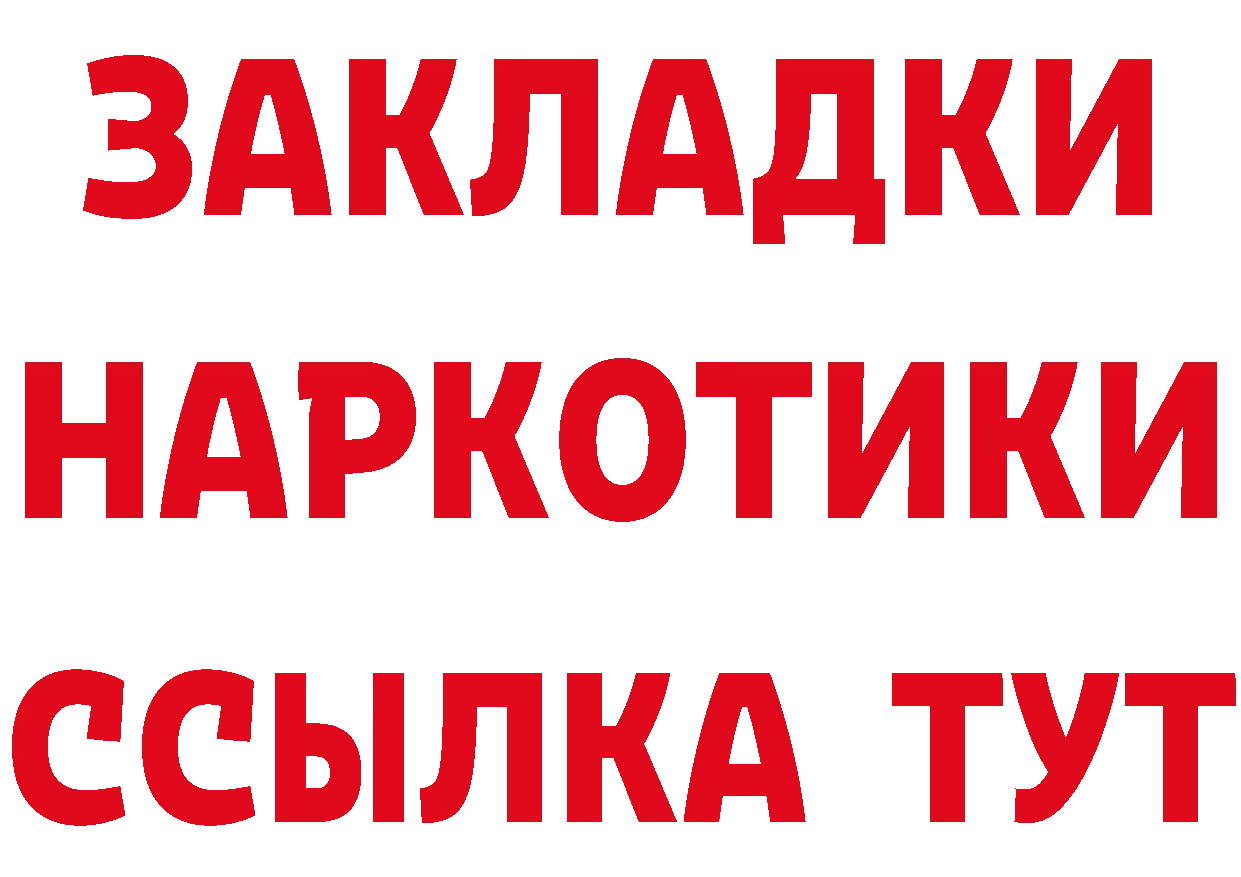 ЗАКЛАДКИ НАРКОТИКИ ССЫЛКА ТУТ